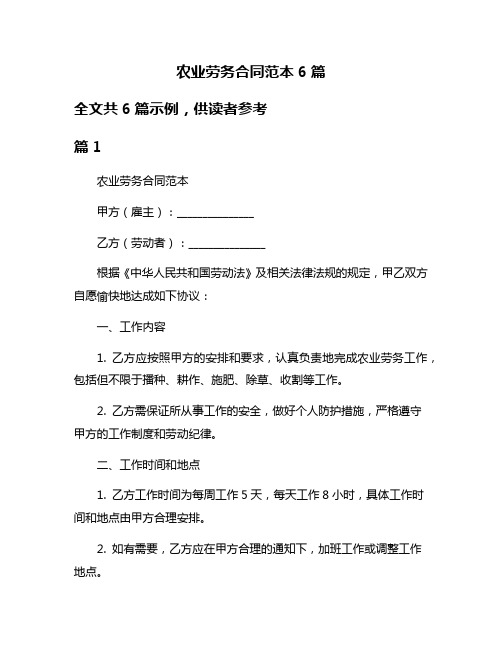 农业劳务合同范本 6 篇

全文共 6 篇示例，供读者参考

篇 1

农业劳务合同范本

甲方（雇主）：______________

乙方（劳动者）：______________

根据《中华人民共和国劳动法》及相关法律法规的规定，甲乙双方自愿愉快地达成如下协议：

一、工作内容

1. 乙方应按照甲方的安排和要求，认真负责地完成农业劳务工作，包括但不限于播种、耕作、施肥、除草、收割等工作。

2. 乙方需保证所从事工作的安全，做好个人防护措施，严格遵守甲方的工作制度和劳动纪律。

二、工作时间和地点

1. 乙方工作时间为每周工作 5 天，每天工作 8 小时，具体工作时间和地点由甲方合理安排。

2. 如有需要，乙方应在甲方合理的通知下，加班工作或调整工作地点。